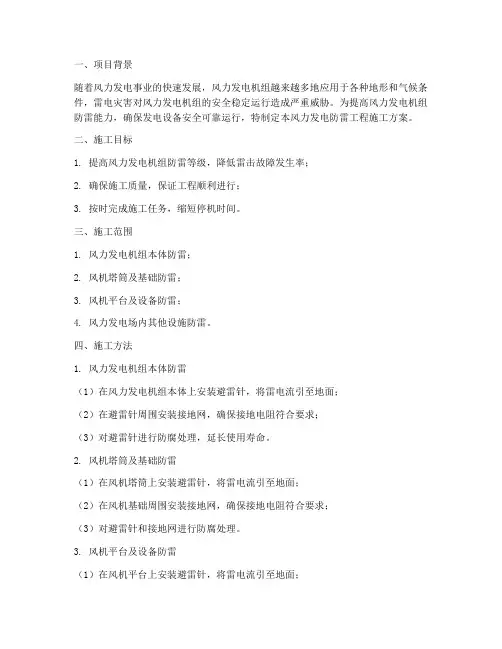 一、项目背景

随着风力发电事业的快速发展，风力发电机组越来越多地应用于各种地形和气候条件，雷电灾害对风力发电机组的安全稳定运行造成严重威胁。为提高风力发电机组防雷能力，确保发电设备安全可靠运行，特制定本风力发电防雷工程施工方案。

二、施工目标

1. 提高风力发电机组防雷等级，降低雷击故障发生率；

2. 确保施工质量，保证工程顺利进行；

3. 按时完成施工任务，缩短停机时间。

三、施工范围

1. 风力发电机组本体防雷；

2. 风机塔筒及基础防雷；

3. 风机平台及设备防雷；

4. 风力发电场内其他设施防雷。

四、施工方法

1. 风力发电机组本体防雷

（1）在风力发电机组本体上安装避雷针，将雷电流引至地面；

（2）在避雷针周围安装接地网，确保接地电阻符合要求；

（3）对避雷针进行防腐处理，延长使用寿命。

2. 风机塔筒及基础防雷

（1）在风机塔筒上安装避雷针，将雷电流引至地面；

（2）在风机基础周围安装接地网，确保接地电阻符合要求；

（3）对避雷针和接地网进行防腐处理。

3. 风机平台及设备防雷

（1）在风机平台上安装避雷针，将雷电流引至地面；